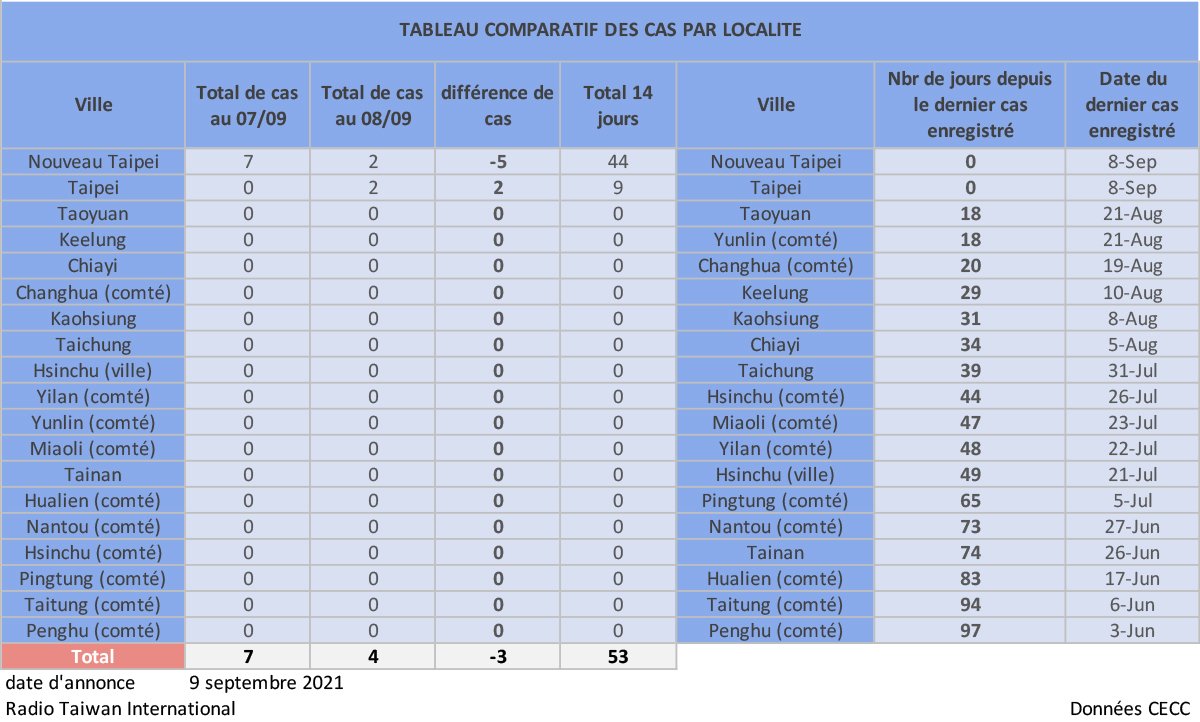 TABLEAU COMPARATIF DES CAS PAR LOCALITE

| Ville | Total de cas au 07/09 | Total de cas au 08/09 | différence de cas | Total 14 jours | Ville | Nbr de jours depuis le dernier cas enregistré | Date du dernier cas enregistré |
|---|---|---|---|---|---|---|---|
| Nouveau Taipei | 7 | 2 | -5 | 44 | Nouveau Taipei | 0 | 8-Sep |
| Taipei | 0 | 2 | 2 | 9 | Taipei | 0 | 8-Sep |
| Taoyuan | 0 | 0 | 0 | 0 | Taoyuan | 18 | 21-Aug |
| Keelung | 0 | 0 | 0 | 0 | Yunlin (comté) | 18 | 21-Aug |
| Chiayi | 0 | 0 | 0 | 0 | Changhua (comté) | 20 | 19-Aug |
| Changhua (comté) | 0 | 0 | 0 | 0 | Keelung | 29 | 10-Aug |
| Kaohsiung | 0 | 0 | 0 | 0 | Kaohsiung | 31 | 8-Aug |
| Taichung | 0 | 0 | 0 | 0 | Chiayi | 34 | 5-Aug |
| Hsinchu (ville) | 0 | 0 | 0 | 0 | Taichung | 39 | 31-Jul |
| Yilan (comté) | 0 | 0 | 0 | 0 | Hsinchu (comté) | 44 | 26-Jul |
| Yunlin (comté) | 0 | 0 | 0 | 0 | Miaoli (comté) | 47 | 23-Jul |
| Miaoli (comté) | 0 | 0 | 0 | 0 | Yilan (comté) | 48 | 22-Jul |
| Tainan | 0 | 0 | 0 | 0 | Hsinchu (ville) | 49 | 21-Jul |
| Hualien (comté) | 0 | 0 | 0 | 0 | Pingtung (comté) | 65 | 5-Jul |
| Nantou (comté) | 0 | 0 | 0 | 0 | Nantou (comté) | 73 | 27-Jun |
| Hsinchu (comté) | 0 | 0 | 0 | 0 | Tainan | 74 | 26-Jun |
| Pingtung (comté) | 0 | 0 | 0 | 0 | Hualien (comté) | 83 | 17-Jun |
| Taitung (comté) | 0 | 0 | 0 | 0 | Taitung (comté) | 94 | 6-Jun |
| Penghu (comté) | 0 | 0 | 0 | 0 | Penghu (comté) | 97 | 3-Jun |
| Total | 7 | 4 | -3 | 53 | | | |

date d'annonce 9 septembre 2021
Radio Taiwan International
Données CECC